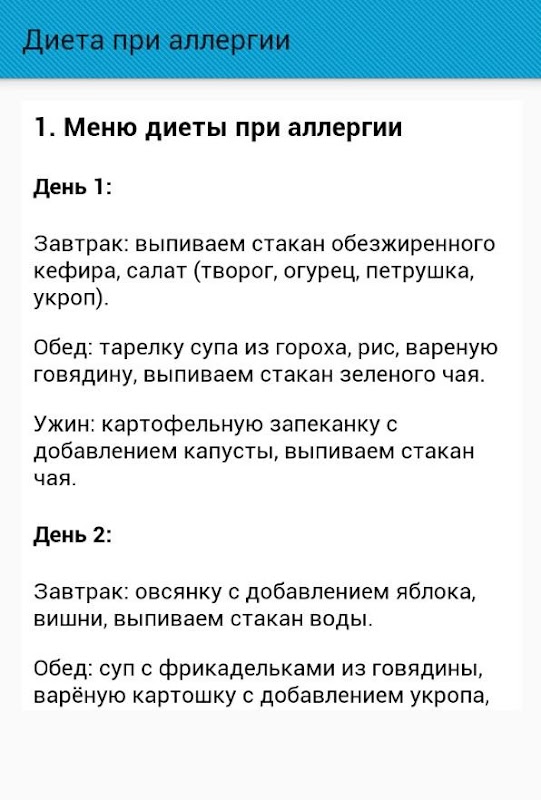 Диета при аллергии

1. Меню диеты при аллергии

День 1:

Завтрак: выпиваем стакан обезжиренного кефира, салат (творог, огурец, петрушка, укроп).

Обед: тарелку супа из гороха, рис, вареную говядину, выпиваем стакан зеленого чая.

Ужин: картофельную запеканку с добавлением капусты, выпиваем стакан чая.

День 2:

Завтрак: овсянку с добавлением яблока, вишни, выпиваем стакан воды.

Обед: суп с фрикадельками из говядины, варёную картошку с добавлением укропа,